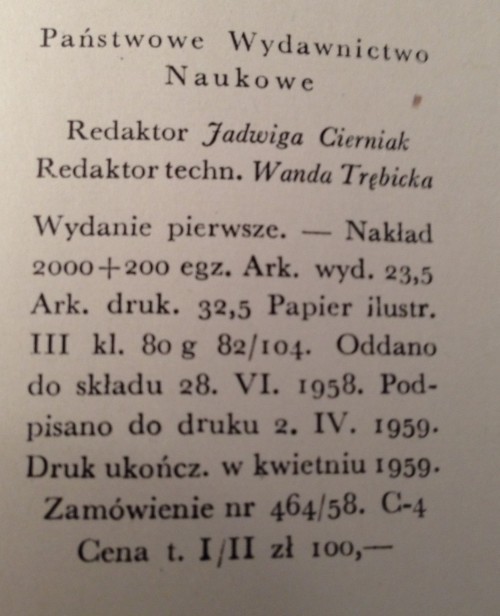 Państwowe Wydawnictwo Naukowe

Redaktor Jadwiga Cierniak
Redaktor techn. Wanda Trębicka

Wydanie pierwsze. — Nakład 2000+200 egz. Ark. wyd. 23,5 Ark. druk. 32,5 Papier ilustr. III kl. 80 g 82/104. Oddano do składu 28. VI. 1958. Podpisano do druku 2. IV. 1959. Druk ukończ. w kwietniu 1959. Zamówienie nr 464/58. C-4 Cena t. I/II zł 100,—